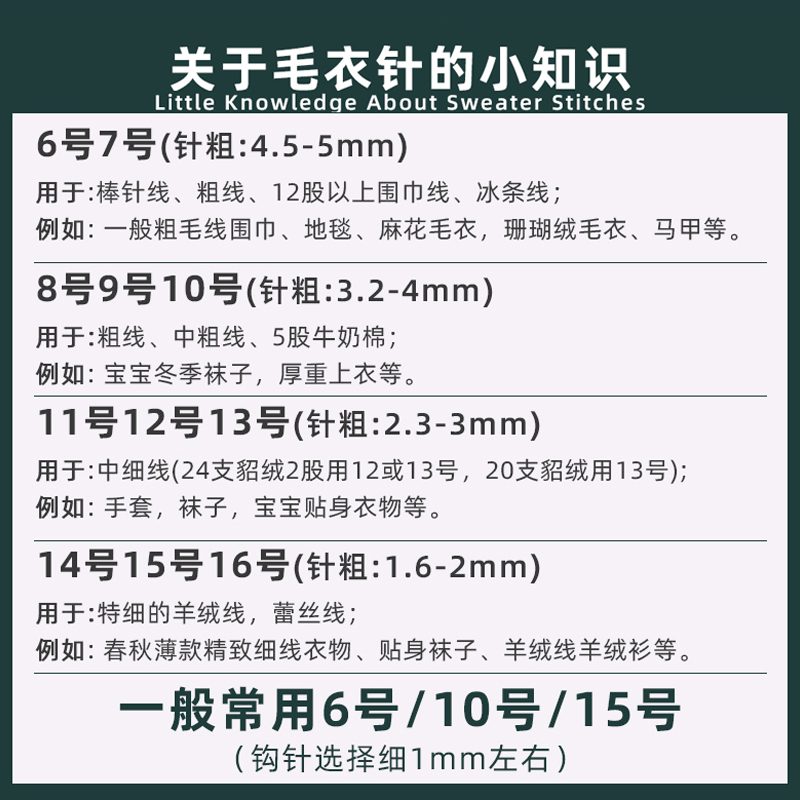 关于毛衣针的小知识
Little Knowledge About Sweater Stitches

6号7号(针粗:4.5-5mm)

用于:棒针线、粗线、12股以上围巾线、冰条线;
例如: 一般粗毛线围巾、地毯、麻花毛衣,珊瑚绒毛衣、马甲等。

8号9号10号(针粗:3.2-4mm)

用于:粗线、中粗线、5股牛奶棉;
例如: 宝宝冬季袜子,厚重上衣等。

11号12号13号(针粗:2.3-3mm)

用于:中细线(24支貂绒2股用12或13号,20支貂绒用13号);
例如: 手套,袜子,宝宝贴身衣物等。

14号15号16号(针粗:1.6-2mm)

用于:特细的羊绒线,蕾丝线;
例如: 春秋薄款精致细线衣物、贴身袜子、羊绒线羊绒衫等。

一般常用6号/10号/15号
(钩针选择细1mm左右)